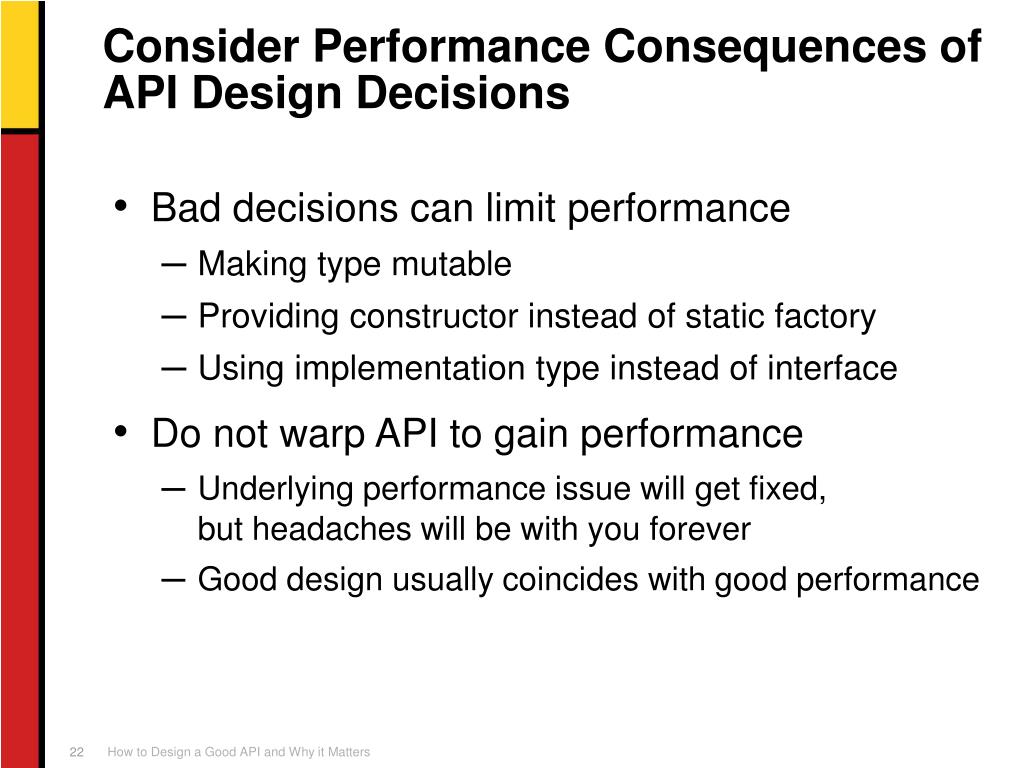 Consider Performance Consequences of API Design Decisions

• Bad decisions can limit performance
– Making type mutable
– Providing constructor instead of static factory
– Using implementation type instead of interface

• Do not warp API to gain performance
– Underlying performance issue will get fixed, but headaches will be with you forever
– Good design usually coincides with good performance

22 How to Design a Good API and Why it Matters